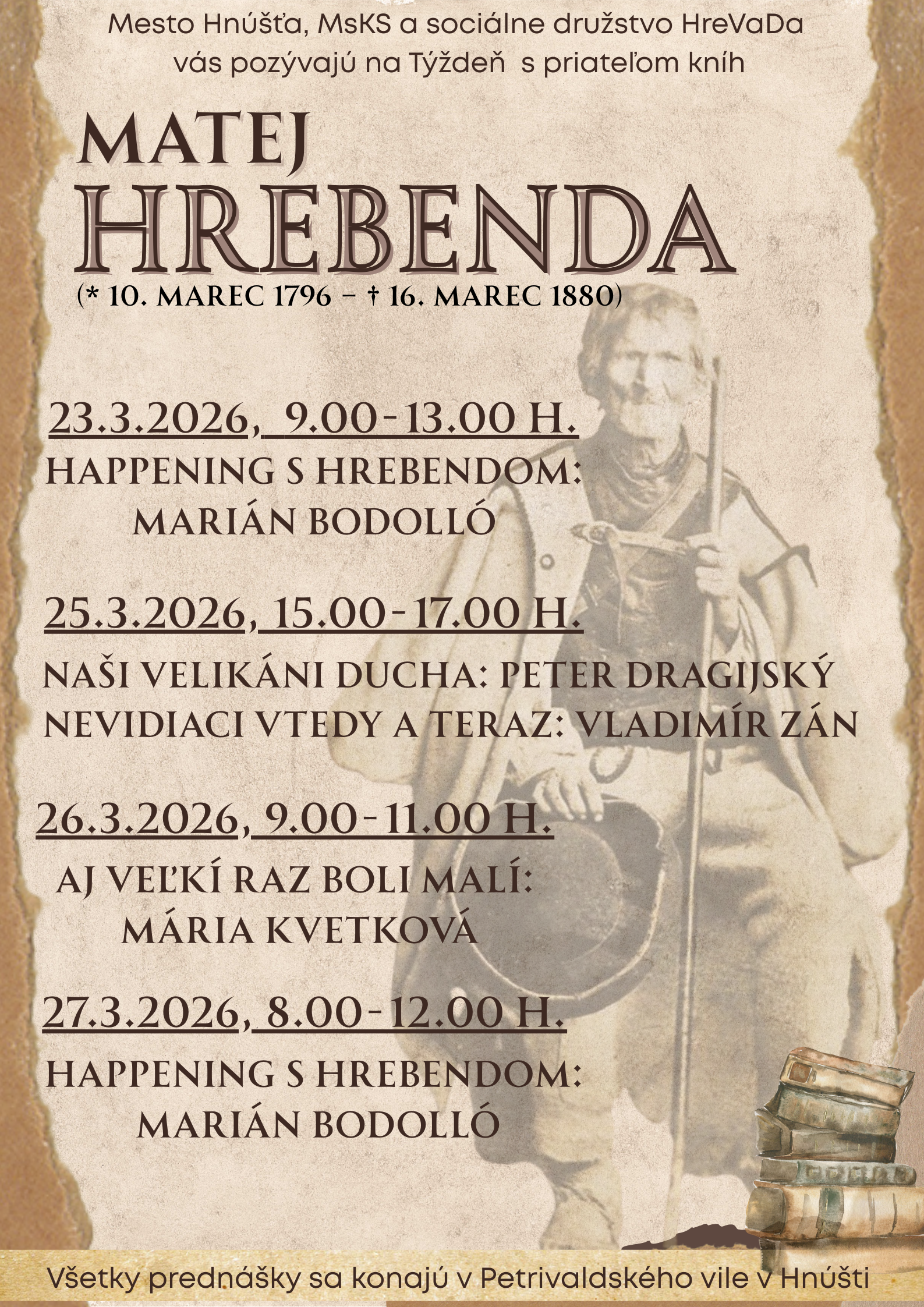 Mesto Hnúšťa, MsKS a sociálne družstvo HreVaDa vás pozývajú na Týždeň s priateľom kníh

MATEJ
HREBENDA
(* 10. MAREC 1796 – † 16. MAREC 1880)

23.3.2026, 9.00-13.00 H.

HAPPENING S HREBENDOM:
MARIÁN BODOLLÓ

25.3.2026, 15.00-17.00 H.

NAŠI VELIKÁNI DUCHA: PETER DRAGIJSKÝ
NEVIDIACI VTEDY A TERAZ: VLADIMÍR ZÁN

26.3.2026, 9.00-11.00 H.

AJ VEĽKÍ RAZ BOLI MALÍ:
MÁRIA KVETKOVÁ

27.3.2026, 8.00-12.00 H.

HAPPENING S HREBENDOM:
MARIÁN BODOLLÓ

Všetky prednášky sa konajú v Petrivaldského vile v Hnúšti